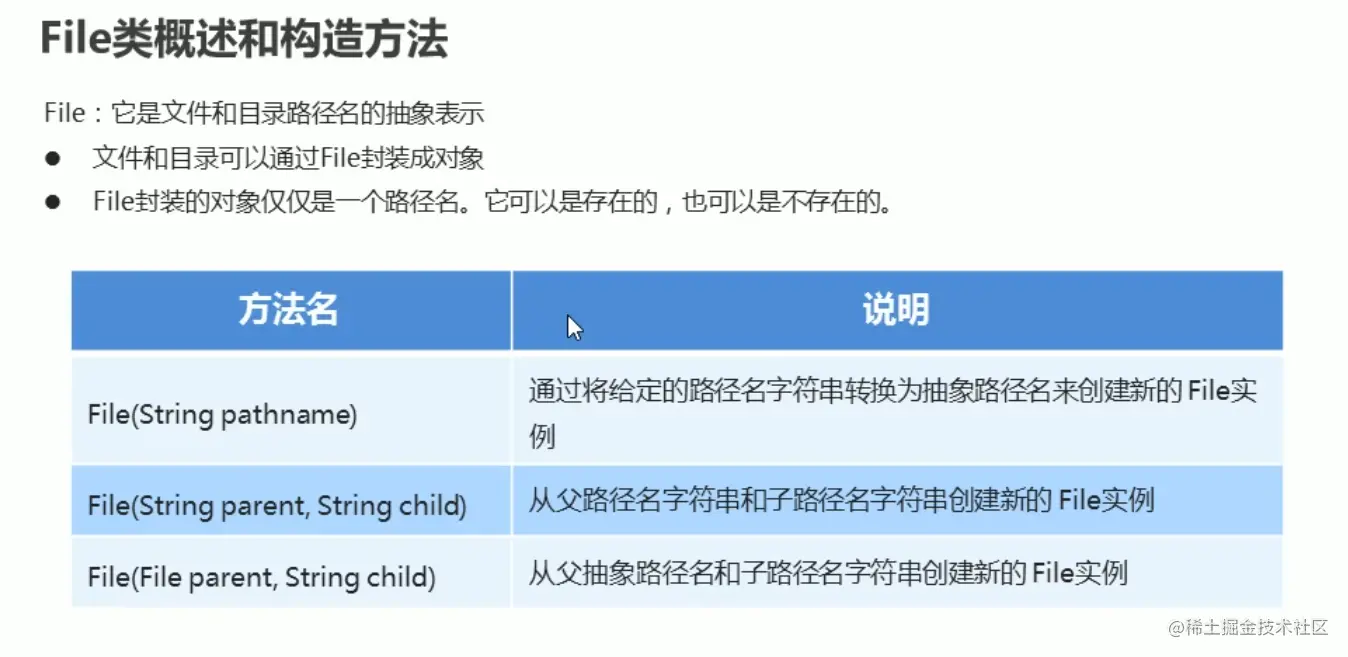 File类概述和构造方法

File：它是文件和目录路径名的抽象表示

• 文件和目录可以通过File封装成对象
• File封装的对象仅仅是一个路径名。它可以是存在的，也可以是不存在的。

| 方法名 | 说明 |
|---|---|
| File(String pathname) | 通过将给定的路径名字符串转换为抽象路径名来创建新的File实例 |
| File(String parent, String child) | 从父路径名字符串和子路径名字符串创建新的File实例 |
| File(File parent, String child) | 从父抽象路径名和子路径名字符串创建新的File实例 |

@稀土掘金技术社区